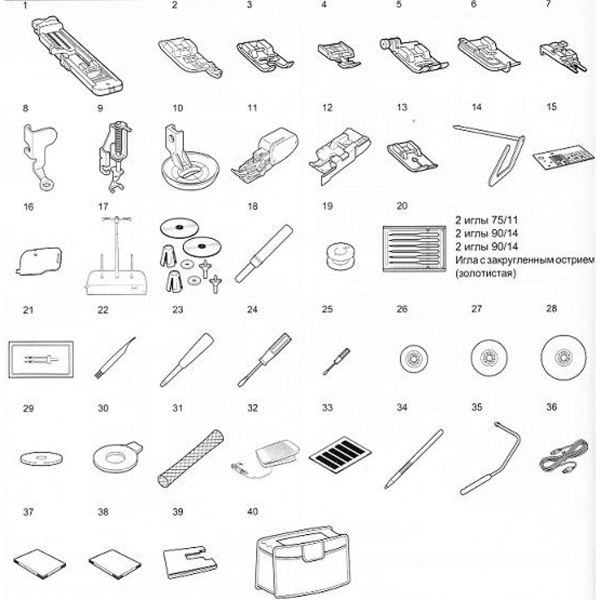 1 2 3 4 5 6 7

8 9 10 11 12 13 14 15

16 17 18 19 20

2 иглы 75/11
2 иглы 90/14
2 иглы 90/14
Игла с закругленным острием (золотистая)

21 22 23 24 25 26 27 28

29 30 31 32 33 34 35 36

37 38 39 40